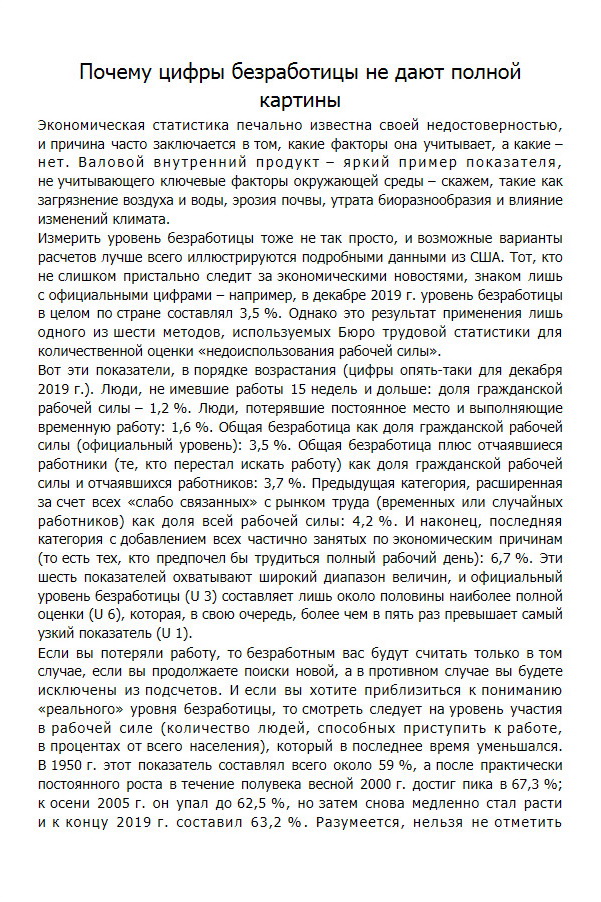 Почему цифры безработицы не дают полной картины

Экономическая статистика печально известна своей недостоверностью, и причина часто заключается в том, какие факторы она учитывает, а какие – нет. Валовой внутренний продукт – яркий пример показателя, не учитывающего ключевые факторы окружающей среды – скажем, такие как загрязнение воздуха и воды, эрозия почвы, утрата биоразнообразия и влияние изменений климата.

Измерить уровень безработицы тоже не так просто, и возможные варианты расчетов лучше всего иллюстрируются подробными данными из США. Тот, кто не слишком пристально следит за экономическими новостями, знаком лишь с официальными цифрами – например, в декабре 2019 г. уровень безработицы в целом по стране составлял 3,5 %. Однако это результат применения лишь одного из шести методов, используемых Бюро трудовой статистики для количественной оценки «недоиспользования рабочей силы».

Вот эти показатели, в порядке возрастания (цифры опять-таки для декабря 2019 г.). Люди, не имевшие работы 15 недель и дольше: доля гражданской рабочей силы – 1,2 %. Люди, потерявшие постоянное место и выполняющие временную работу: 1,6 %. Общая безработица как доля гражданской рабочей силы (официальный уровень): 3,5 %. Общая безработица плюс отчаявшиеся работники (те, кто перестал искать работу) как доля гражданской рабочей силы и отчаявшихся работников: 3,7 %. Предыдущая категория, расширенная за счет всех «слабо связанных» с рынком труда (временных или случайных работников) как доля всей рабочей силы: 4,2 %. И наконец, последняя категория с добавлением всех частично занятых по экономическим причинам (то есть тех, кто предпочел бы трудиться полный рабочий день): 6,7 %. Эти шесть показателей охватывают широкий диапазон величин, и официальный уровень безработицы (U 3) составляет лишь около половины наиболее полной оценки (U 6), которая, в свою очередь, более чем в пять раз превышает самый узкий показатель (U 1).

Если вы потеряли работу, то безработным вас будут считать только в том случае, если вы продолжаете поиски новой, а в противном случае вы будете исключены из подсчетов. И если вы хотите приблизиться к пониманию «реального» уровня безработицы, то смотреть следует на уровень участия в рабочей силе (количество людей, способных приступить к работе, в процентах от всего населения), который в последнее время уменьшался. В 1950 г. этот показатель составлял всего около 59 %, а после практически постоянного роста в течение полувека весной 2000 г. достиг пика в 67,3 %; к осени 2005 г. он упал до 62,5 %, но затем снова медленно стал расти и к концу 2019 г. составил 63,2 %. Разумеется, нельзя не отметить